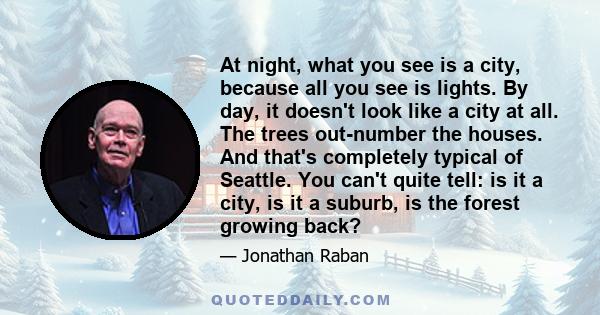 At night, what you see is a city, because all you see is lights. By day, it doesn't look like a city at all. The trees out-number the houses. And that's completely typical of Seattle. You can't quite tell: is it a city, is it a suburb, is the forest growing back?

— Jonathan Raban

QUOTEDDAILY.COM